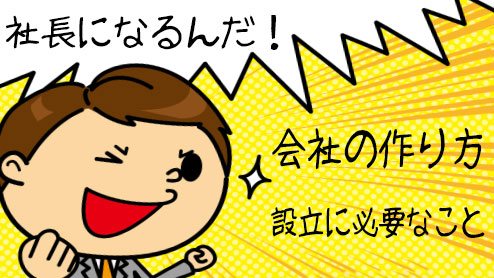 社長になるんだ！

会社の作り方

設立に必要なこと